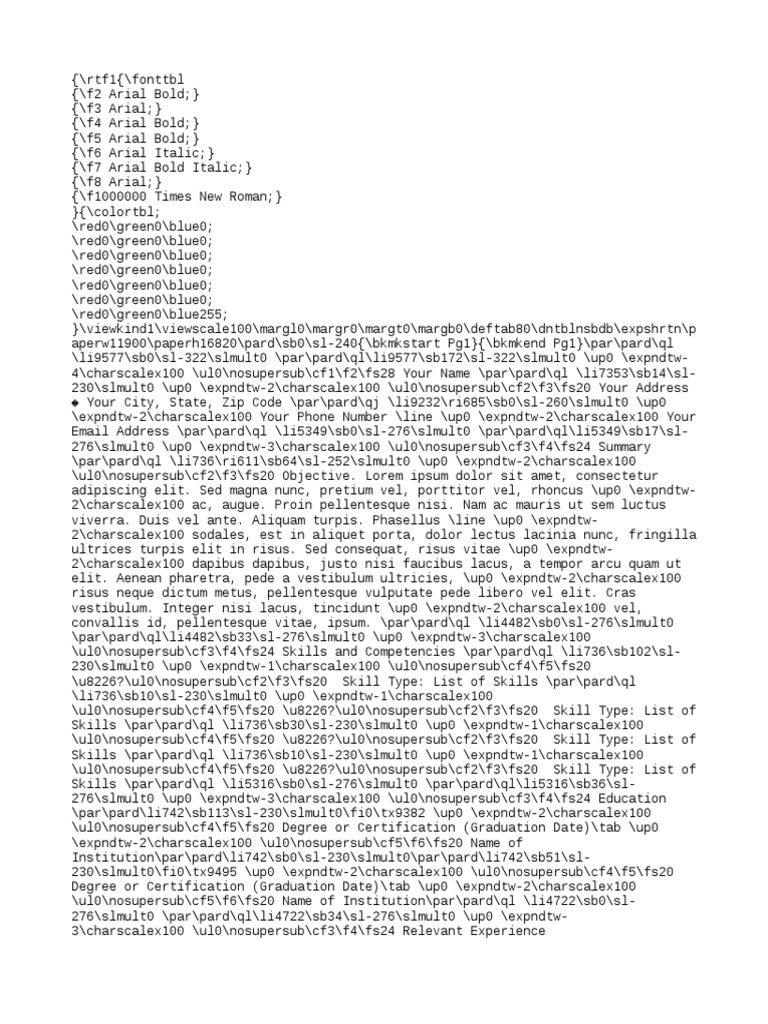 {\rtf1{\fonttbl
{\f2 Arial Bold;}
{\f3 Arial;}
{\f4 Arial Bold;}
{\f5 Arial Bold;}
{\f6 Arial Italic;}
{\f7 Arial Bold Italic;}
{\f8 Arial;}
{\f1000000 Times New Roman;}
}{\colortbl;
\red0\green0\blue0;
\red0\green0\blue0;
\red0\green0\blue0;
\red0\green0\blue0;
\red0\green0\blue0;
\red0\green0\blue0;
\red0\green0\blue255;
}\viewkind1\viewscale100\margl0\margr0\margt0\margb0\deftab80\dntblnsbdb\expshrtn\paperw11900\paperh16820\pard\sb0\sl-240{\bkmkstart Pg1}{\bkmkend Pg1}\par\pard\ql \li9577\sb0\sl-322\slmult0 \par\pard\ql\li9577\sb172\sl-322\slmult0 \up0 \expndtw-4\charscalex100 \ul0\nosupersub\cf1\f2\fs28 Your Name \par\pard\ql \li7353\sb14\sl-230\slmult0 \up0 \expndtw-2\charscalex100 \ul0\nosupersub\cf2\f3\fs20 Your Address ◆ Your City, State, Zip Code \par\pard\qj \li9232\ri685\sb0\sl-260\slmult0 \up0 \expndtw-2\charscalex100 Your Phone Number \line \up0 \expndtw-2\charscalex100 Your Email Address \par\pard\ql \li5349\sb0\sl-276\slmult0 \par\pard\ql\li5349\sb17\sl-276\slmult0 \up0 \expndtw-3\charscalex100 \ul0\nosupersub\cf3\f4\fs24 Summary \par\pard\ql \li736\ri611\sb64\sl-252\slmult0 \up0 \expndtw-2\charscalex100 \ul0\nosupersub\cf2\f3\fs20 Objective. Lorem ipsum dolor sit amet, consectetur adipiscing elit. Sed magna nunc, pretium vel, porttitor vel, rhoncus \up0 \expndtw-2\charscalex100 ac, augue. Proin pellentesque nisi. Nam ac mauris ut sem luctus viverra. Duis vel ante. Aliquam turpis. Phasellus \line \up0 \expndtw-2\charscalex100 sodales, est in aliquet porta, dolor lectus lacinia nunc, fringilla ultrices turpis elit in risus. Sed consequat, risus vitae \up0 \expndtw-2\charscalex100 dapibus dapibus, justo nisi faucibus lacus, a tempor arcu quam ut elit. Aenean pharetra, pede a vestibulum ultricies, \up0 \expndtw-2\charscalex100 risus neque dictum metus, pellentesque vulputate pede libero vel elit. Cras vestibulum. Integer nisi lacus, tincidunt \up0 \expndtw-2\charscalex100 vel, convallis id, pellentesque vitae, ipsum. \par\pard\ql \li4482\sb0\sl-276\slmult0 \par\pard\ql\li4482\sb33\sl-276\slmult0 \up0 \expndtw-3\charscalex100 \ul0\nosupersub\cf3\f4\fs24 Skills and Competencies \par\pard\ql \li736\sb102\sl-230\slmult0 \up0 \expndtw-1\charscalex100 \ul0\nosupersub\cf4\f5\fs20 \u8226?\ul0\nosupersub\cf2\f3\fs20  Skill Type: List of Skills \par\pard\ql \li736\sb10\sl-230\slmult0 \up0 \expndtw-1\charscalex100 \ul0\nosupersub\cf4\f5\fs20 \u8226?\ul0\nosupersub\cf2\f3\fs20  Skill Type: List of Skills \par\pard\ql \li736\sb30\sl-230\slmult0 \up0 \expndtw-1\charscalex100 \ul0\nosupersub\cf4\f5\fs20 \u8226?\ul0\nosupersub\cf2\f3\fs20  Skill Type: List of Skills \par\pard\ql \li736\sb10\sl-230\slmult0 \up0 \expndtw-1\charscalex100 \ul0\nosupersub\cf4\f5\fs20 \u8226?\ul0\nosupersub\cf2\f3\fs20  Skill Type: List of Skills \par\pard\ql \li5316\sb0\sl-276\slmult0 \par\pard\ql\li5316\sb36\sl-276\slmult0 \up0 \expndtw-3\charscalex100 \ul0\nosupersub\cf3\f4\fs24 Education \par\pard\li742\sb113\sl-230\slmult0\fi0\tx9382 \up0 \expndtw-2\charscalex100 \ul0\nosupersub\cf4\f5\fs20 Degree or Certification (Graduation Date)\tab \up0 \expndtw-2\charscalex100 \ul0\nosupersub\cf5\f6\fs20 Name of Institution\par\pard\li742\sb0\sl-230\slmult0\par\pard\li742\sb51\sl-230\slmult0\fi0\tx9495 \up0 \expndtw-2\charscalex100 \ul0\nosupersub\cf4\f5\fs20 Degree or Certification (Graduation Date)\tab \up0 \expndtw-2\charscalex100 \ul0\nosupersub\cf5\f6\fs20 Name of Institution\par\pard\ql \li4722\sb0\sl-276\slmult0 \par\pard\ql\li4722\sb34\sl-276\slmult0 \up0 \expndtw-3\charscalex100 \ul0\nosupersub\cf3\f4\fs24 Relevant Experience